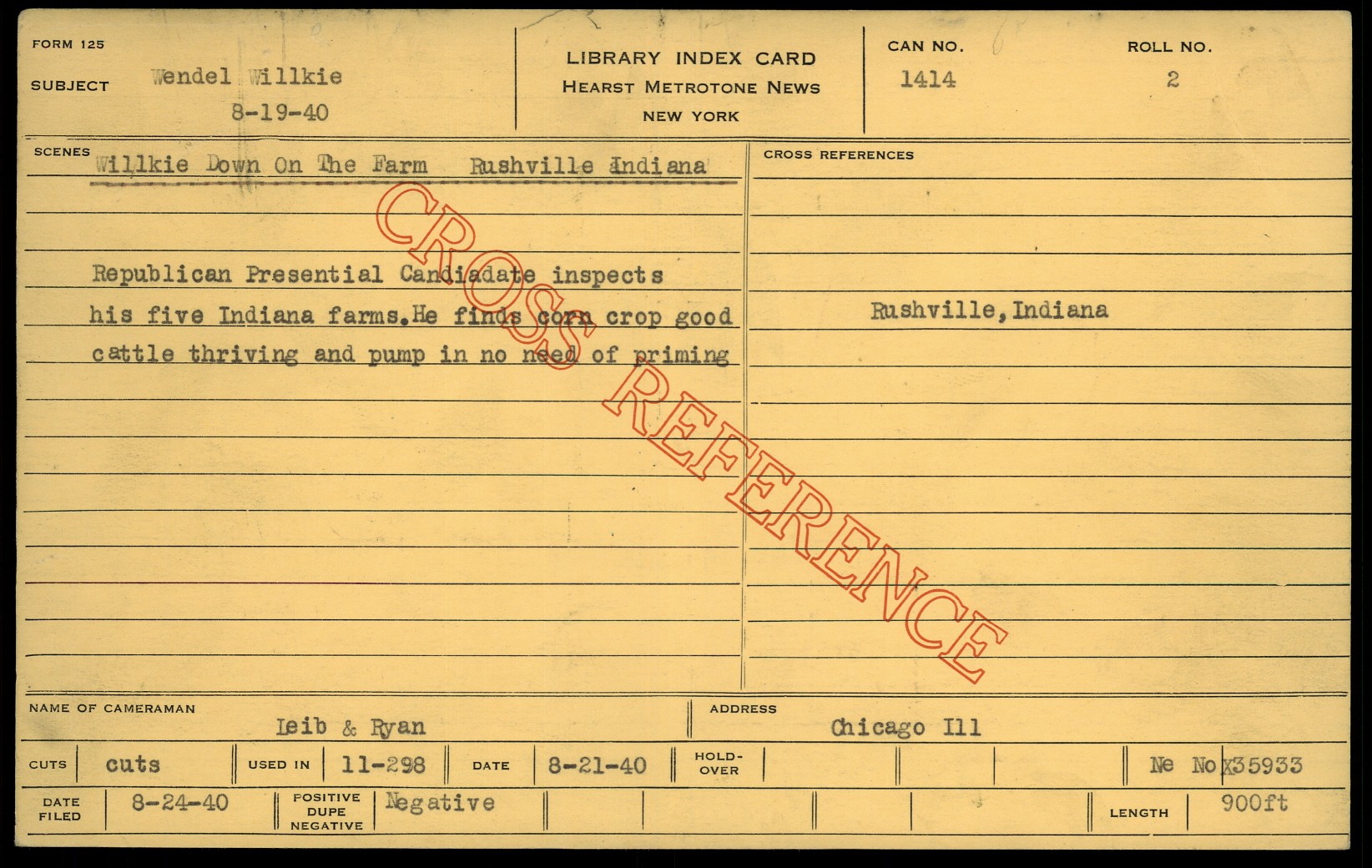 FORM 125

SUBJECT Wendel Willkie
8-19-40

LIBRARY INDEX CARD
HEARST METROTONE NEWS
NEW YORK

CAN NO.
1414

ROLL NO.
2

SCENES
Willkie Down On The Farm Rushville Indiana

Republican Presential Candiadate inspects his five Indiana farms.He finds corn crop good cattle thriving and pump in no need of priming

CROSS REFERENCES

Rushville,Indiana

NAME OF CAMERAMAN
Leib & Ryan

ADDRESS
Chicago Ill

CUTS cuts
USED IN 11-298
DATE 8-21-40
HOLD-OVER
Ne No X35933

DATE FILED 8-24-40
POSITIVE DUPE NEGATIVE Negative
LENGTH 900ft

CROSS REFERENCE